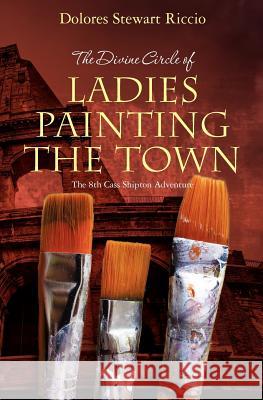 Dolores Stewart Riccio

The Divine Circle of
LADIES PAINTING THE TOWN

The 8th Cass Shipton Adventure

Kraina Książek